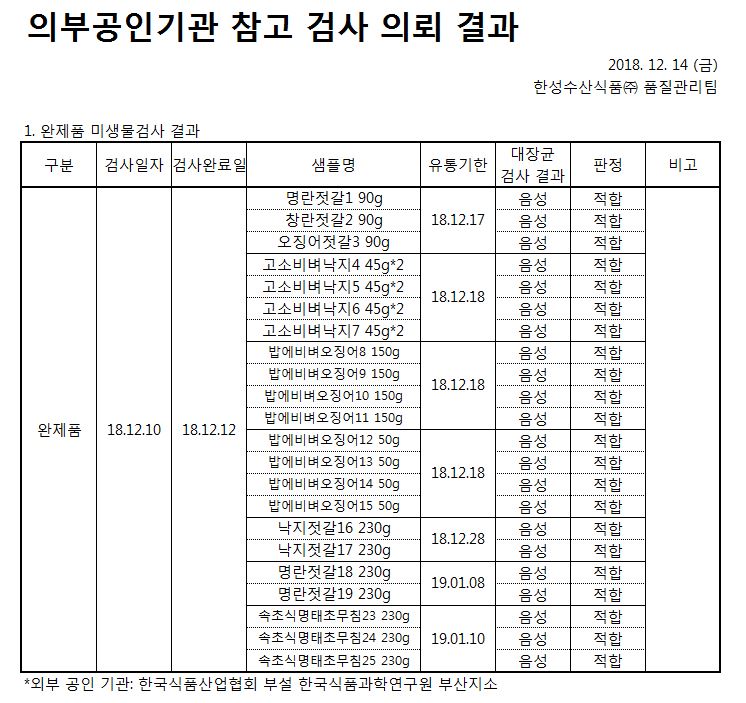 의부공인기관 참고 검사 의뢰 결과

2018. 12. 14 (금)
한성수산식품㈜ 품질관리팀

1. 완제품 미생물검사 결과

| 구분 | 검사일자 | 검사완료일 | 샘플명 | 유통기한 | 대장균 검사 결과 | 판정 | 비고 |
|---|---|---|---|---|---|---|---|
| 완제품 | 18.12.10 | 18.12.12 | 명란젓갈1 90g | 18.12.17 | 음성 | 적합 | |
| | | | 창란젓갈2 90g | | 음성 | 적합 | |
| | | | 오징어젓갈3 90g | | 음성 | 적합 | |
| | | | 고소비벼낙지4 45g*2 | 18.12.18 | 음성 | 적합 | |
| | | | 고소비벼낙지5 45g*2 | | 음성 | 적합 | |
| | | | 고소비벼낙지6 45g*2 | | 음성 | 적합 | |
| | | | 고소비벼낙지7 45g*2 | | 음성 | 적합 | |
| | | | 밥에비벼오징어8 150g | 18.12.18 | 음성 | 적합 | |
| | | | 밥에비벼오징어9 150g | | 음성 | 적합 | |
| | | | 밥에비벼오징어10 150g | | 음성 | 적합 | |
| | | | 밥에비벼오징어11 150g | | 음성 | 적합 | |
| | | | 밥에비벼오징어12 50g | 18.12.18 | 음성 | 적합 | |
| | | | 밥에비벼오징어13 50g | | 음성 | 적합 | |
| | | | 밥에비벼오징어14 50g | | 음성 | 적합 | |
| | | | 밥에비벼오징어15 50g | | 음성 | 적합 | |
| | | | 낙지젓갈16 230g | 18.12.28 | 음성 | 적합 | |
| | | | 낙지젓갈17 230g | | 음성 | 적합 | |
| | | | 명란젓갈18 230g | 19.01.08 | 음성 | 적합 | |
| | | | 명란젓갈19 230g | | 음성 | 적합 | |
| | | | 속초식명태초무침23 230g | 19.01.10 | 음성 | 적합 | |
| | | | 속초식명태초무침24 230g | | 음성 | 적합 | |
| | | | 속초식명태초무침25 230g | | 음성 | 적합 | |

*외부 공인 기관: 한국식품산업협회 부설 한국식품과학연구원 부산지소